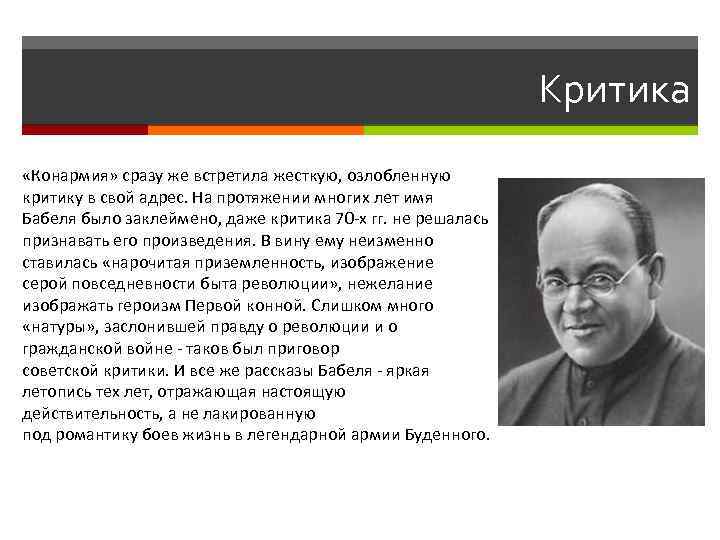 Критика

«Конармия» сразу же встретила жесткую, озлобленную критику в свой адрес. На протяжении многих лет имя Бабеля было заклеймено, даже критика 70-х гг. не решалась признавать его произведения. В вину ему неизменно ставилась «нарочитая приземленность, изображение серой повседневности быта революции», нежелание изображать героизм Первой конной. Слишком много «натуры», заслонившей правду о революции и о гражданской войне - таков был приговор советской критики. И все же рассказы Бабеля - яркая летопись тех лет, отражающая настоящую действительность, а не лакированную под романтику боев жизнь в легендарной армии Буденного.